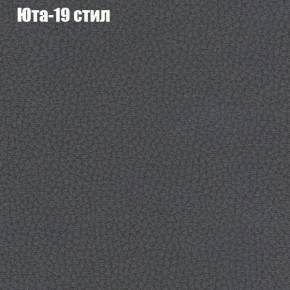 Юта-19 стил